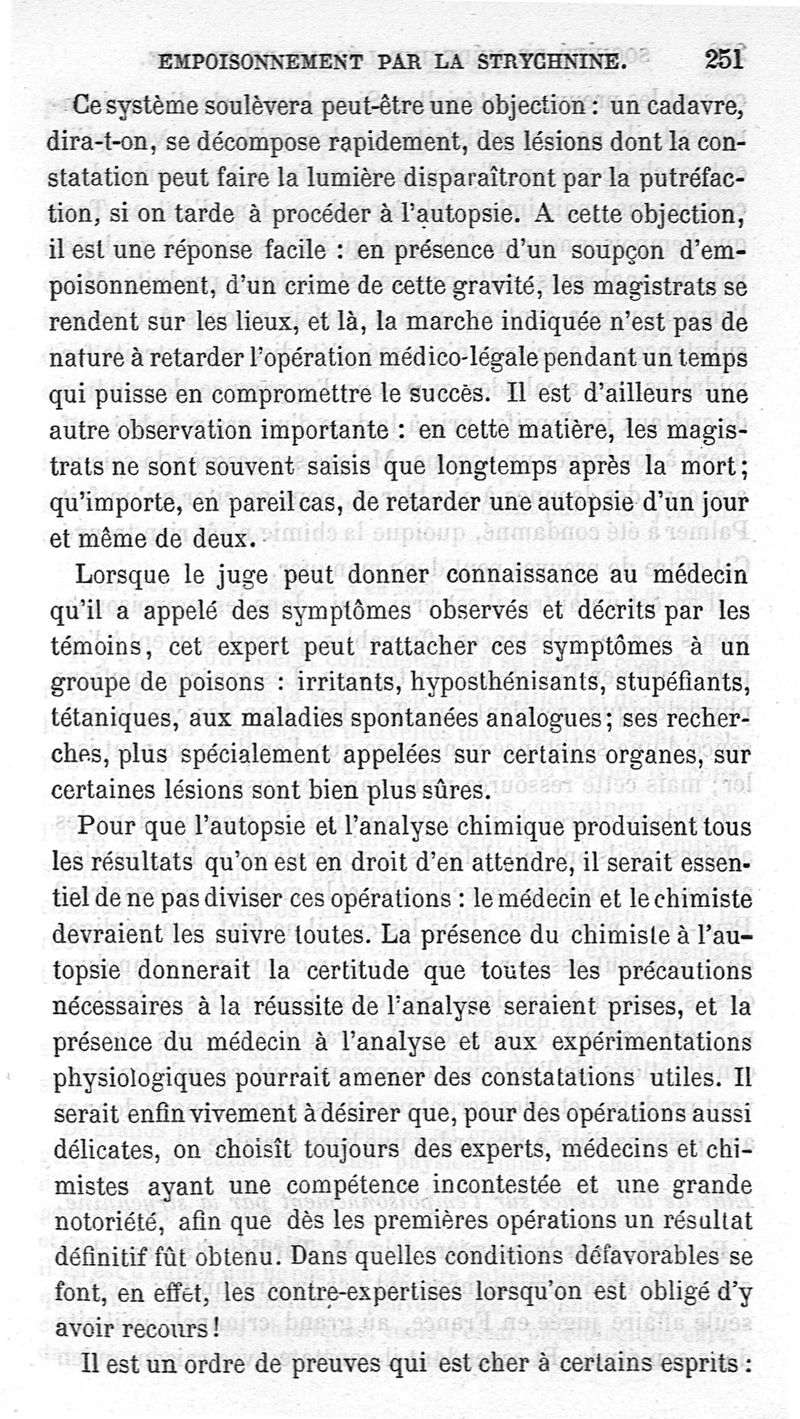 EMPOISONNEMENT PAR LA STRYCHNINE. 251

Ce système soulèvera peut-être une objection : un cadavre, dira-t-on, se décompose rapidement, des lésions dont la constatation peut faire la lumière disparaîtront par la putréfaction, si on tarde à procéder à l'autopsie. A cette objection, il est une réponse facile : en présence d'un soupçon d'empoisonnement, d'un crime de cette gravité, les magistrats se rendent sur les lieux, et là, la marche indiquée n'est pas de nature à retarder l'opération médico-légale pendant un temps qui puisse en compromettre le succès. Il est d'ailleurs une autre observation importante : en cette matière, les magistrats ne sont souvent saisis que longtemps après la mort ; qu'importe, en pareil cas, de retarder une autopsie d'un jour et même de deux.

Lorsque le juge peut donner connaissance au médecin qu'il a appelé des symptômes observés et décrits par les témoins, cet expert peut rattacher ces symptômes à un groupe de poisons : irritants, hyposthénisants, stupéfiants, tétaniques, aux maladies spontanées analogues ; ses recherches, plus spécialement appelées sur certains organes, sur certaines lésions sont bien plus sûres.

Pour que l'autopsie et l'analyse chimique produisent tous les résultats qu'on est en droit d'en attendre, il serait essentiel de ne pas diviser ces opérations : le médecin et le chimiste devraient les suivre toutes. La présence du chimiste à l'autopsie donnerait la certitude que toutes les précautions nécessaires à la réussite de l'analyse seraient prises, et la présence du médecin à l'analyse et aux expérimentations physiologiques pourrait amener des constatations utiles. Il serait enfin vivement à désirer que, pour des opérations aussi délicates, on choisît toujours des experts, médecins et chimistes ayant une compétence incontestée et une grande notoriété, afin que dès les premières opérations un résultat définitif fût obtenu. Dans quelles conditions défavorables se font, en effet, les contre-expertises lorsqu'on est obligé d'y avoir recours !

Il est un ordre de preuves qui est cher à certains esprits :